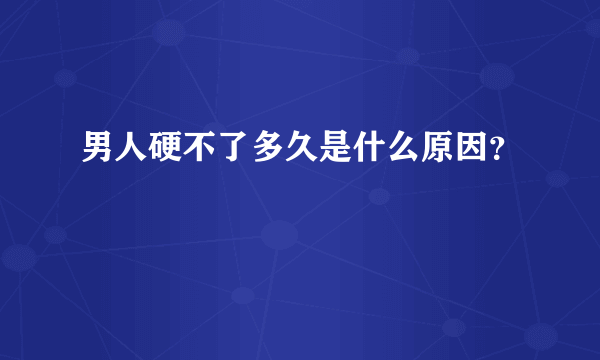 男人硬不了多久是什么原因?